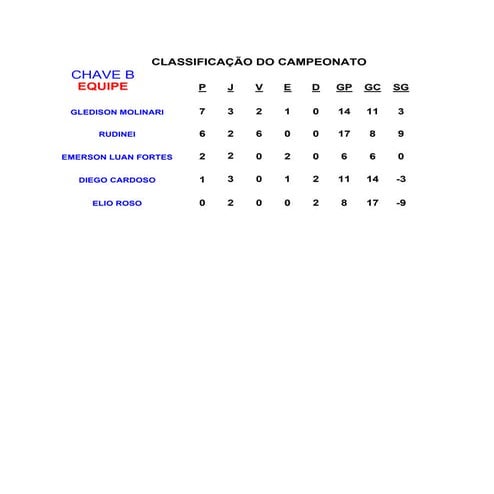 CLASSIFICAÇÃO DO CAMPEONATO

CHAVE B

| EQUIPE | P | J | V | E | D | GP | GC | SG |
|---|---|---|---|---|---|---|---|---|
| GLEDISON MOLINARI | 7 | 3 | 2 | 1 | 0 | 14 | 11 | 3 |
| RUDINEI | 6 | 2 | 6 | 0 | 0 | 17 | 8 | 9 |
| EMERSON LUAN FORTES | 2 | 2 | 0 | 2 | 0 | 6 | 6 | 0 |
| DIEGO CARDOSO | 1 | 3 | 0 | 1 | 2 | 11 | 14 | -3 |
| ELIO ROSO | 0 | 2 | 0 | 0 | 2 | 8 | 17 | -9 |